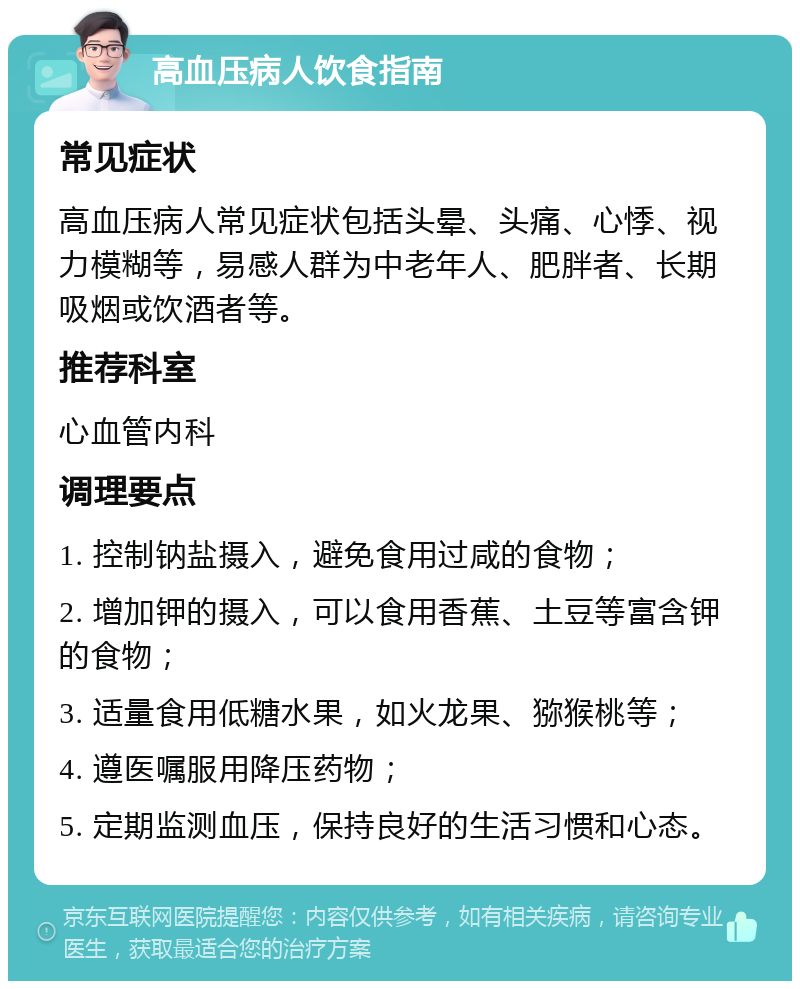 高血压病人饮食指南

常见症状

高血压病人常见症状包括头晕、头痛、心悸、视力模糊等，易感人群为中老年人、肥胖者、长期吸烟或饮酒者等。

推荐科室

心血管内科

调理要点

1. 控制钠盐摄入，避免食用过咸的食物；

2. 增加钾的摄入，可以食用香蕉、土豆等富含钾的食物；

3. 适量食用低糖水果，如火龙果、猕猴桃等；

4. 遵医嘱服用降压药物；

5. 定期监测血压，保持良好的生活习惯和心态。

京东互联网医院提醒您：内容仅供参考，如有相关疾病，请咨询专业医生，获取最适合您的治疗方案